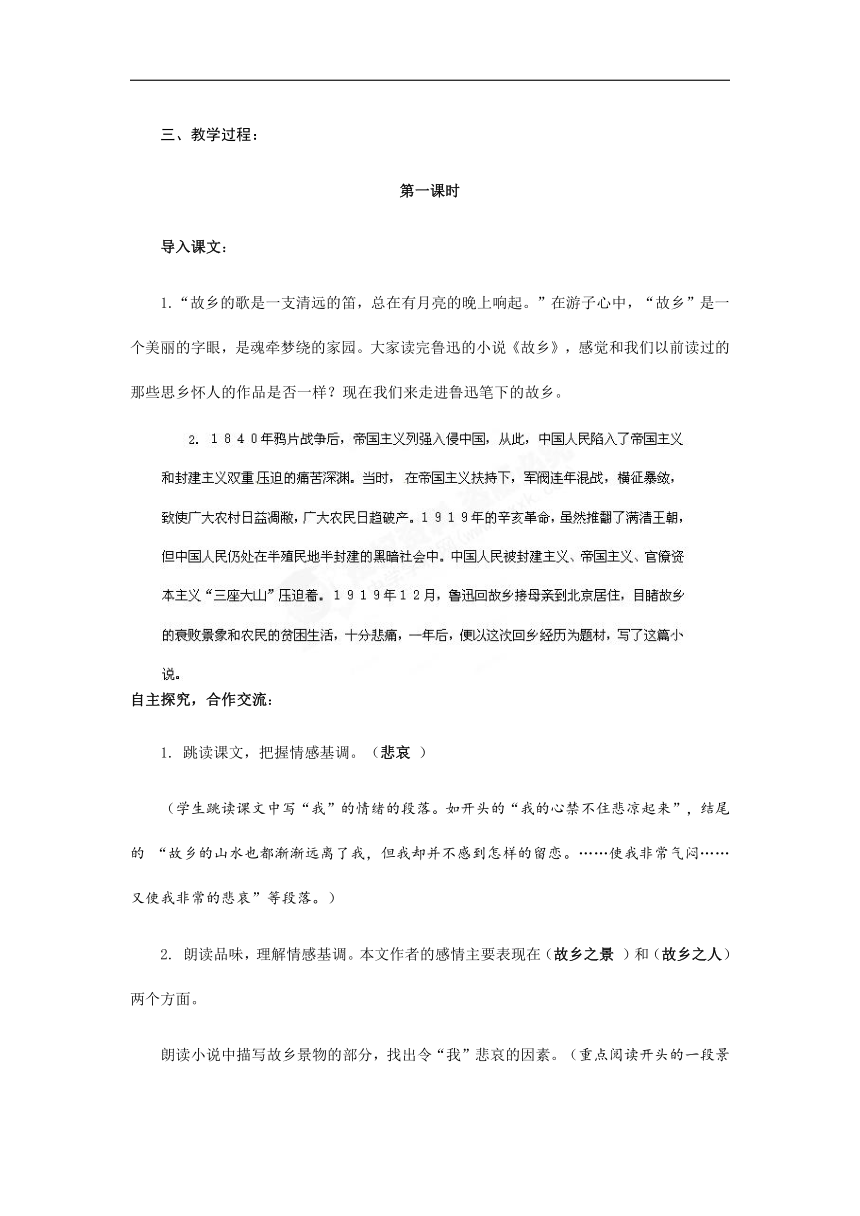 三、教学过程：

第一课时

导入课文：

1.“故乡的歌是一支清远的笛，总在有月亮的晚上响起。”在游子心中，“故乡”是一个美丽的字眼，是魂牵梦绕的家园。大家读完鲁迅的小说《故乡》，感觉和我们以前读过的那些思乡怀人的作品是否一样？现在我们来走进鲁迅笔下的故乡。

2. １８４０年鸦片战争后，帝国主义列强入侵中国，从此，中国人民陷入了帝国主义和封建主义双重压迫的痛苦深渊。当时，在帝国主义扶持下，军阀连年混战，横征暴敛，致使广大农村日益凋敝，广大农民日趋破产。１９１９年的辛亥革命，虽然推翻了满清王朝，但中国人民仍处在半殖民地半封建的黑暗社会中。中国人民被封建主义、帝国主义、官僚资本主义“三座大山”压迫着。１９１９年１２月，鲁迅回故乡接母亲到北京居住，目睹故乡的衰败景象和农民的贫困生活，十分悲痛，一年后，便以这次回乡经历为题材，写了这篇小说。

自主探究，合作交流：

1. 跳读课文，把握情感基调。（悲哀 ）

（学生跳读课文中写“我”的情绪的段落。如开头的“我的心禁不住悲凉起来”，结尾的 “故乡的山水也都渐渐远离了我，但我却并不感到怎样的留恋。……使我非常气闷……又使我非常的悲哀”等段落。）

2. 朗读品味，理解情感基调。本文作者的感情主要表现在（故乡之景 ）和（故乡之人）两个方面。

朗读小说中描写故乡景物的部分，找出令“我”悲哀的因素。（重点阅读开头的一段景